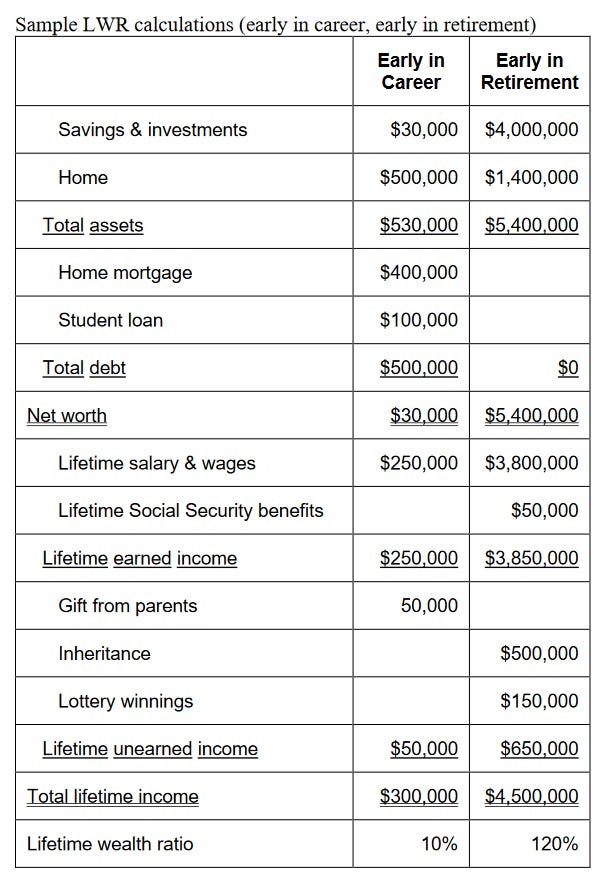 Sample LWR calculations (early in career, early in retirement)

| | Early in Career | Early in Retirement |
|---|---|---|
| Savings & investments | \$30,000 | \$4,000,000 |
| Home | \$500,000 | \$1,400,000 |
| Total assets | \$530,000 | \$5,400,000 |
| Home mortgage | \$400,000 | |
| Student loan | \$100,000 | |
| Total debt | \$500,000 | \$0 |
| Net worth | \$30,000 | \$5,400,000 |
| Lifetime salary & wages | \$250,000 | \$3,800,000 |
| Lifetime Social Security benefits | | \$50,000 |
| Lifetime earned income | \$250,000 | \$3,850,000 |
| Gift from parents | 50,000 | |
| Inheritance | | \$500,000 |
| Lottery winnings | | \$150,000 |
| Lifetime unearned income | \$50,000 | \$650,000 |
| Total lifetime income | \$300,000 | \$4,500,000 |
| Lifetime wealth ratio | 10% | 120% |